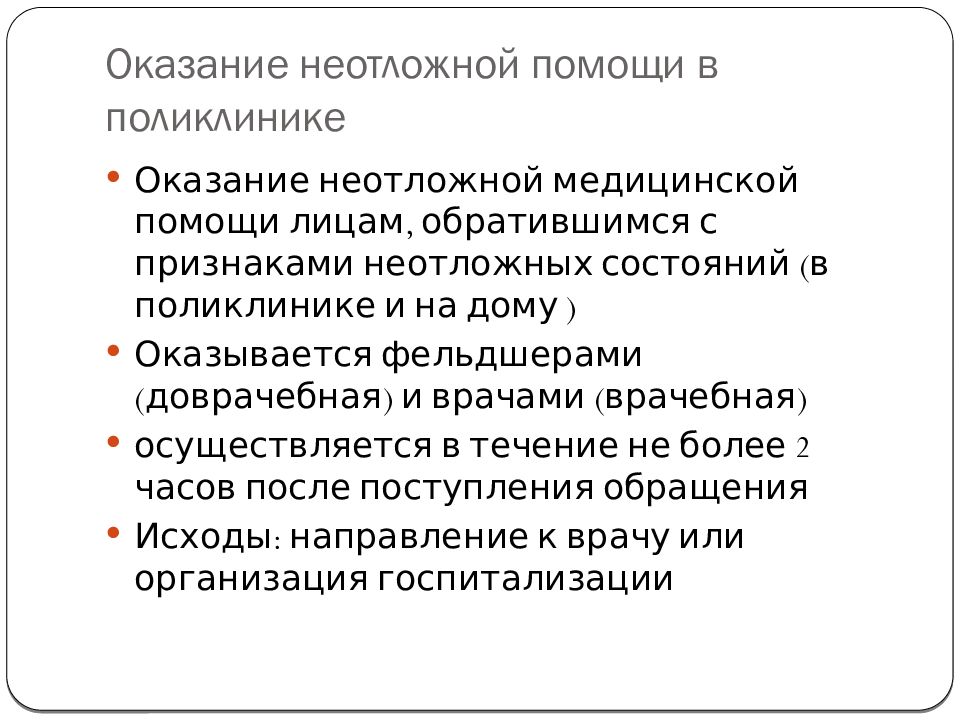 Оказание неотложной помощи в поликлинике

• Оказание неотложной медицинской помощи лицам, обратившимся с признаками неотложных состояний (в поликлинике и на дому )
• Оказывается фельдшерами (доврачебная) и врачами (врачебная)
• осуществляется в течение не более 2 часов после поступления обращения
• Исходы: направление к врачу или организация госпитализации